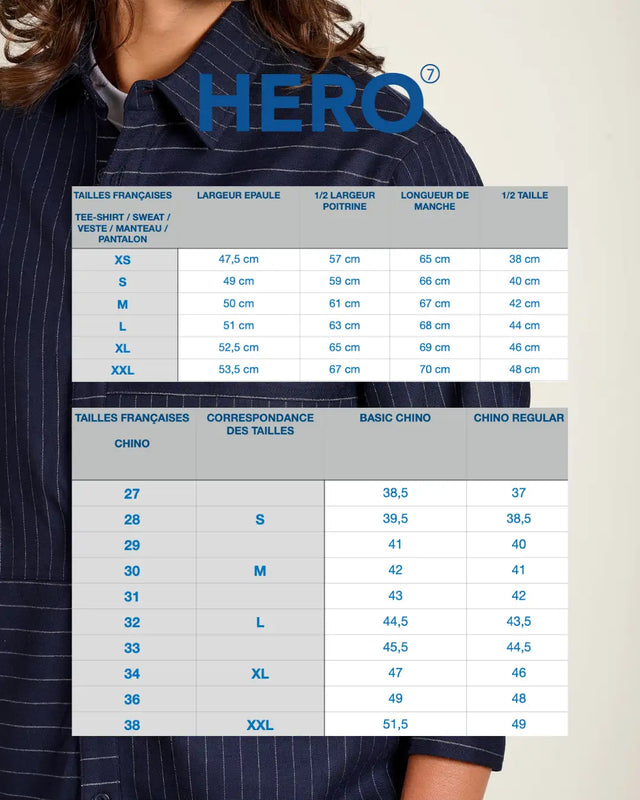 HERO ⑦

| TAILLES FRANÇAISES TEE-SHIRT / SWEAT / VESTE / MANTEAU / PANTALON | LARGEUR EPAULE | 1/2 LARGEUR POITRINE | LONGUEUR DE MANCHE | 1/2 TAILLE |
|---|---|---|---|---|
| XS | 47,5 cm | 57 cm | 65 cm | 38 cm |
| S | 49 cm | 59 cm | 66 cm | 40 cm |
| M | 50 cm | 61 cm | 67 cm | 42 cm |
| L | 51 cm | 63 cm | 68 cm | 44 cm |
| XL | 52,5 cm | 65 cm | 69 cm | 46 cm |
| XXL | 53,5 cm | 67 cm | 70 cm | 48 cm |

| TAILLES FRANÇAISES CHINO | CORRESPONDANCE DES TAILLES | BASIC CHINO | CHINO REGULAR |
|---|---|---|---|
| 27 | | 38,5 | 37 |
| 28 | S | 39,5 | 38,5 |
| 29 | | 41 | 40 |
| 30 | M | 42 | 41 |
| 31 | | 43 | 42 |
| 32 | L | 44,5 | 43,5 |
| 33 | | 45,5 | 44,5 |
| 34 | XL | 47 | 46 |
| 36 | | 49 | 48 |
| 38 | XXL | 51,5 | 49 |